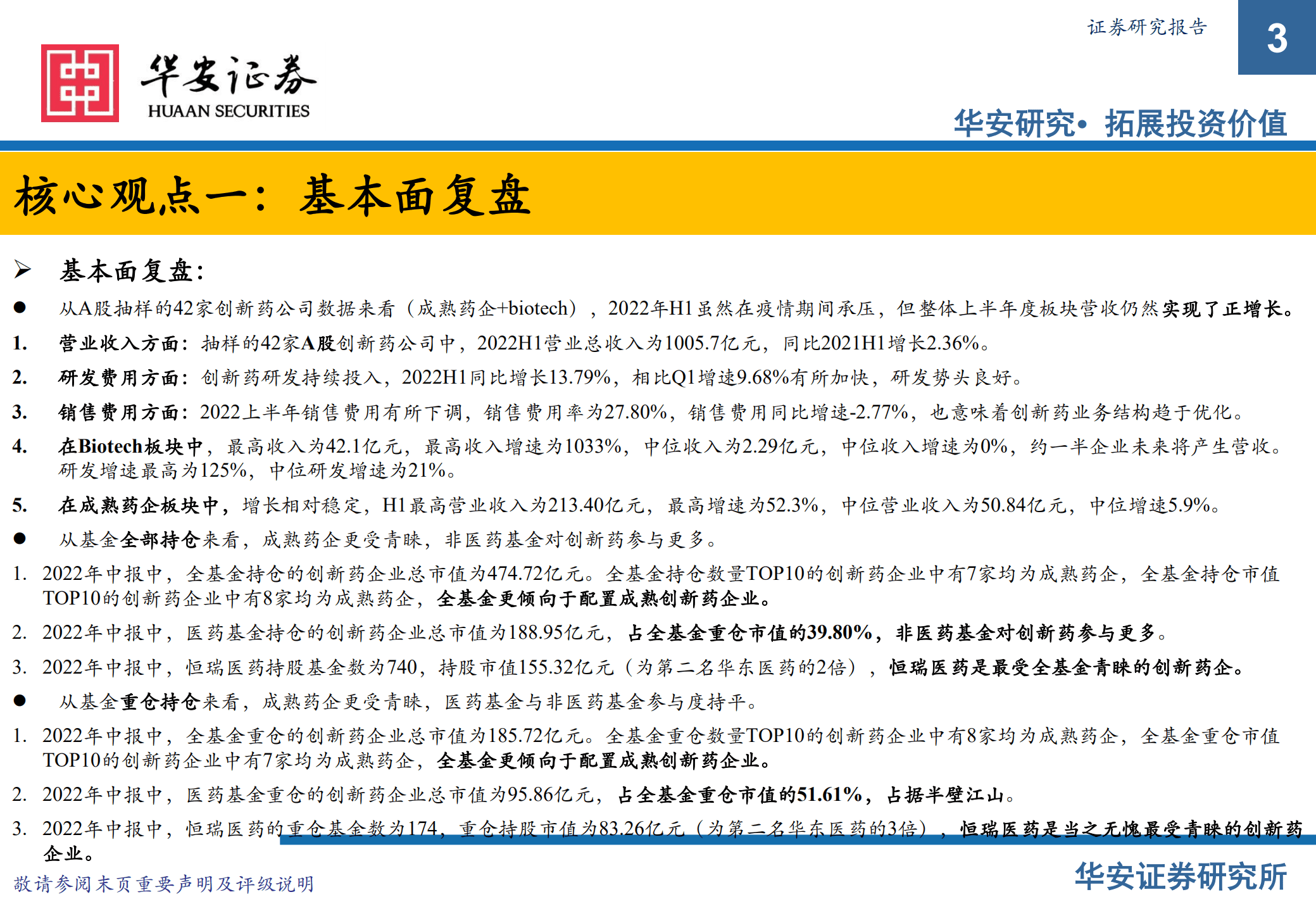 证券研究报告

3

华安证券
HUAAN SECURITIES

华安研究• 拓展投资价值

核心观点一：基本面复盘

➢ 基本面复盘：

● 从A股抽样的42家创新药公司数据来看（成熟药企+biotech），2022年H1虽然在疫情期间承压，但整体上半年度板块营收仍然实现了正增长。

1. 营业收入方面：抽样的42家A股创新药公司中，2022H1营业总收入为1005.7亿元，同比2021H1增长2.36%。

2. 研发费用方面：创新药研发持续投入，2022H1同比增长13.79%，相比Q1增速9.68%有所加快，研发势头良好。

3. 销售费用方面：2022上半年销售费用有所下调，销售费用率为27.80%，销售费用同比增速-2.77%，也意味着创新药业务结构趋于优化。

4. 在Biotech板块中，最高收入为42.1亿元，最高收入增速为1033%，中位收入为2.29亿元，中位收入增速为0%，约一半企业未来将产生营收。研发增速最高为125%，中位研发增速为21%。

5. 在成熟药企板块中，增长相对稳定，H1最高营业收入为213.40亿元，最高增速为52.3%，中位营业收入为50.84亿元，中位增速5.9%。

● 从基金全部持仓来看，成熟药企更受青睐，非医药基金对创新药参与更多。

1. 2022年中报中，全基金持仓的创新药企业总市值为474.72亿元。全基金持仓数量TOP10的创新药企业中有7家均为成熟药企，全基金持仓市值TOP10的创新药企业中有8家均为成熟药企，全基金更倾向于配置成熟创新药企业。

2. 2022年中报中，医药基金持仓的创新药企业总市值为188.95亿元，占全基金重仓市值的39.80%，非医药基金对创新药参与更多。

3. 2022年中报中，恒瑞医药持股基金数为740，持股市值155.32亿元（为第二名华东医药的2倍），恒瑞医药是最受全基金青睐的创新药企。

● 从基金重仓持仓来看，成熟药企更受青睐，医药基金与非医药基金参与度持平。

1. 2022年中报中，全基金重仓的创新药企业总市值为185.72亿元。全基金重仓数量TOP10的创新药企业中有8家均为成熟药企，全基金重仓市值TOP10的创新药企业中有7家均为成熟药企，全基金更倾向于配置成熟创新药企业。

2. 2022年中报中，医药基金重仓的创新药企业总市值为95.86亿元，占全基金重仓市值的51.61%，占据半壁江山。

3. 2022年中报中，恒瑞医药的重仓基金数为174，重仓持股市值为83.26亿元（为第二名华东医药的3倍），恒瑞医药是当之无愧最受青睐的创新药企业。

敬请参阅末页重要声明及评级说明

华安证券研究所